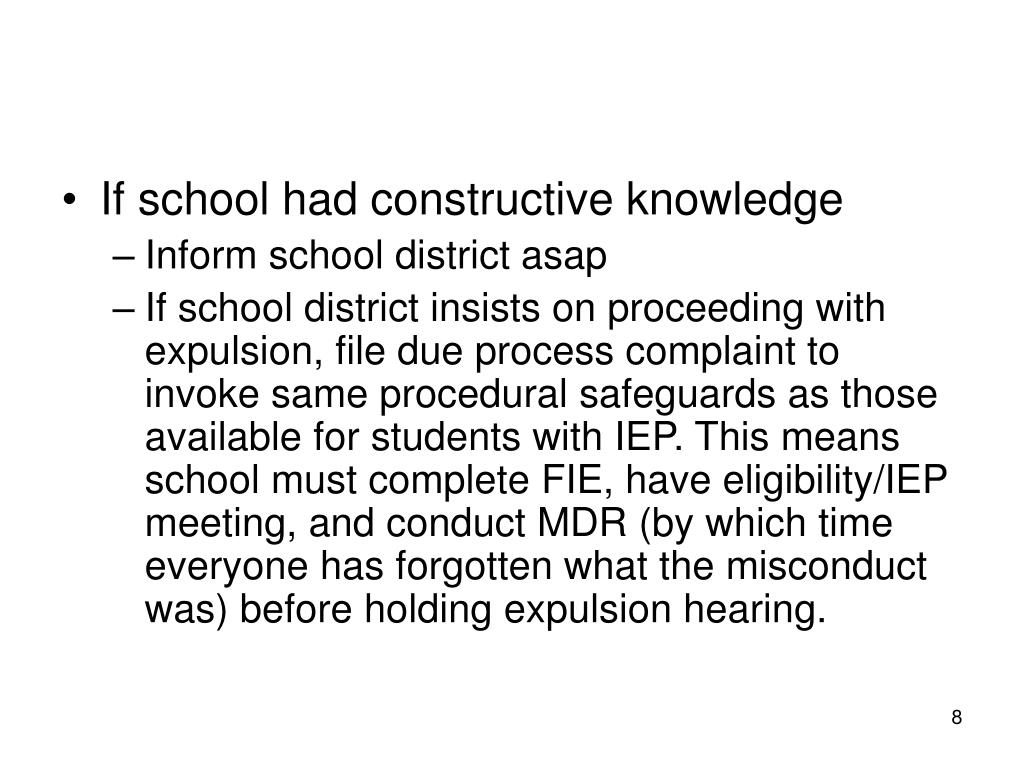 • If school had constructive knowledge
– Inform school district asap
– If school district insists on proceeding with expulsion, file due process complaint to invoke same procedural safeguards as those available for students with IEP. This means school must complete FIE, have eligibility/IEP meeting, and conduct MDR (by which time everyone has forgotten what the misconduct was) before holding expulsion hearing.

8